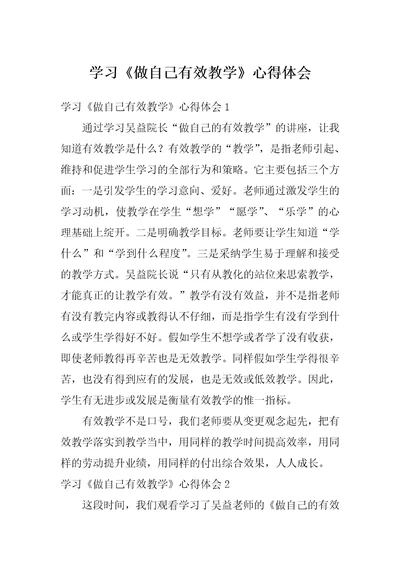 学习《做自己有效教学》心得体会

学习《做自己有效教学》心得体会 1

通过学习吴益院长“做自己的有效教学”的讲座，让我知道有效教学是什么？有效教学的“教学”，是指老师引起、维持和促进学生学习的全部行为和策略。它主要包括三个方面：一是引发学生的学习意向、爱好。老师通过激发学生的学习动机，使教学在学生“想学”“愿学”、“乐学”的心理基础上绽开。二是明确教学目标。老师要让学生知道“学什么”和“学到什么程度”。三是采纳学生易于理解和接受的教学方式。吴益院长说“只有从教化的站位来思索教学，才能真正的让教学有效。”教学有没有效益，并不是指老师有没有教完内容或教得认不仔细，而是指学生有没有学到什么或学生学得好不好。假如学生不想学或者学了没有收获，即使老师教得再辛苦也是无效教学。同样假如学生学得很辛苦，也没有得到应有的发展，也是无效或低效教学。因此，学生有无进步或发展是衡量有效教学的惟一指标。

有效教学不是口号，我们老师要从变更观念起先，把有效教学落实到教学当中，用同样的教学时间提高效率，用同样的劳动提升业绩，用同样的付出综合效果，人人成长。

学习《做自己有效教学》心得体会 2

这段时间，我们观看学习了吴益老师的《做自己的有效